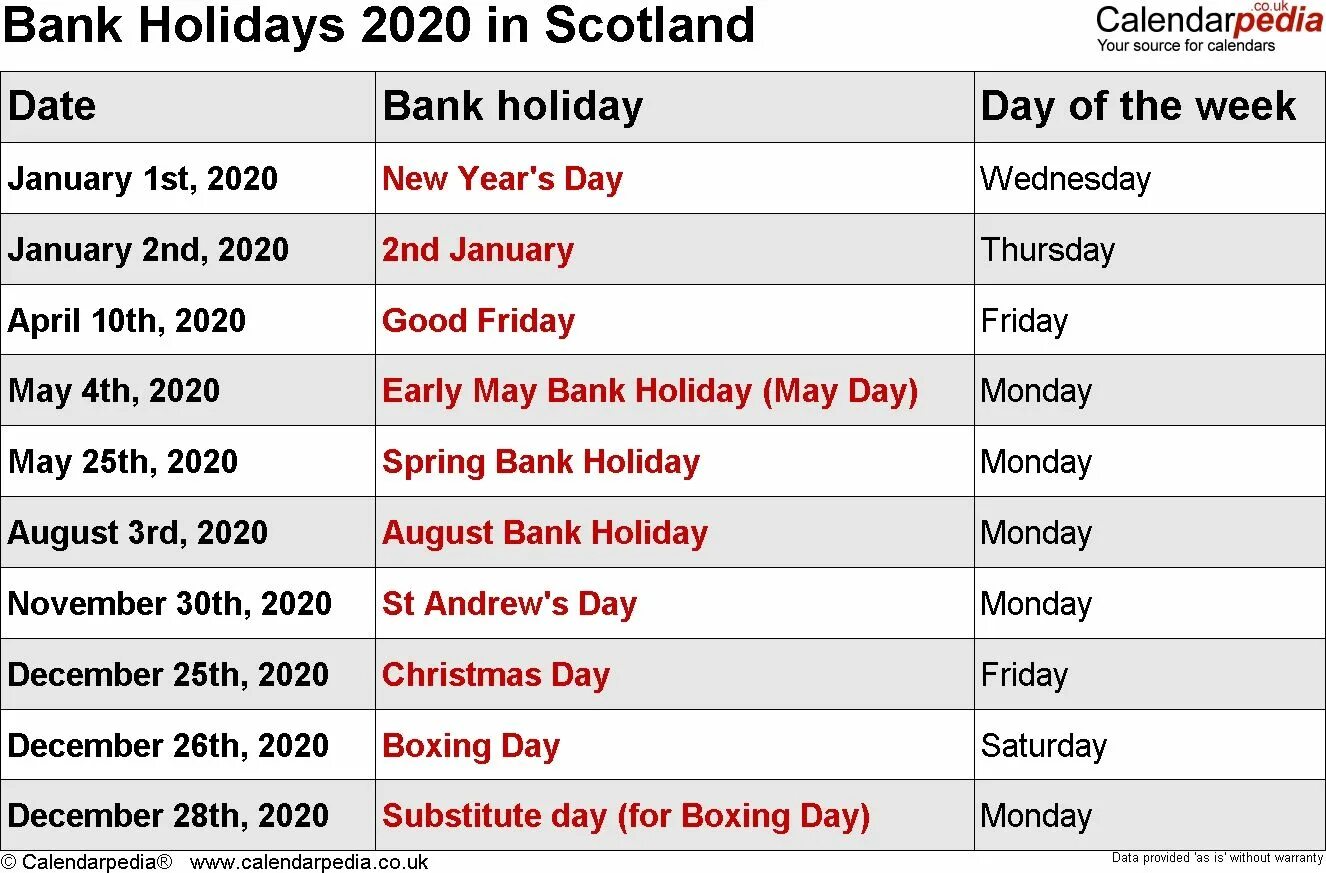 Bank Holidays 2020 in Scotland

Calendarpedia.co.uk
Your source for calendars

| Date | Bank holiday | Day of the week |
|---|---|---|
| January 1st, 2020 | New Year's Day | Wednesday |
| January 2nd, 2020 | 2nd January | Thursday |
| April 10th, 2020 | Good Friday | Friday |
| May 4th, 2020 | Early May Bank Holiday (May Day) | Monday |
| May 25th, 2020 | Spring Bank Holiday | Monday |
| August 3rd, 2020 | August Bank Holiday | Monday |
| November 30th, 2020 | St Andrew's Day | Monday |
| December 25th, 2020 | Christmas Day | Friday |
| December 26th, 2020 | Boxing Day | Saturday |
| December 28th, 2020 | Substitute day (for Boxing Day) | Monday |

© Calendarpedia® www.calendarpedia.co.uk

Data provided 'as is' without warranty